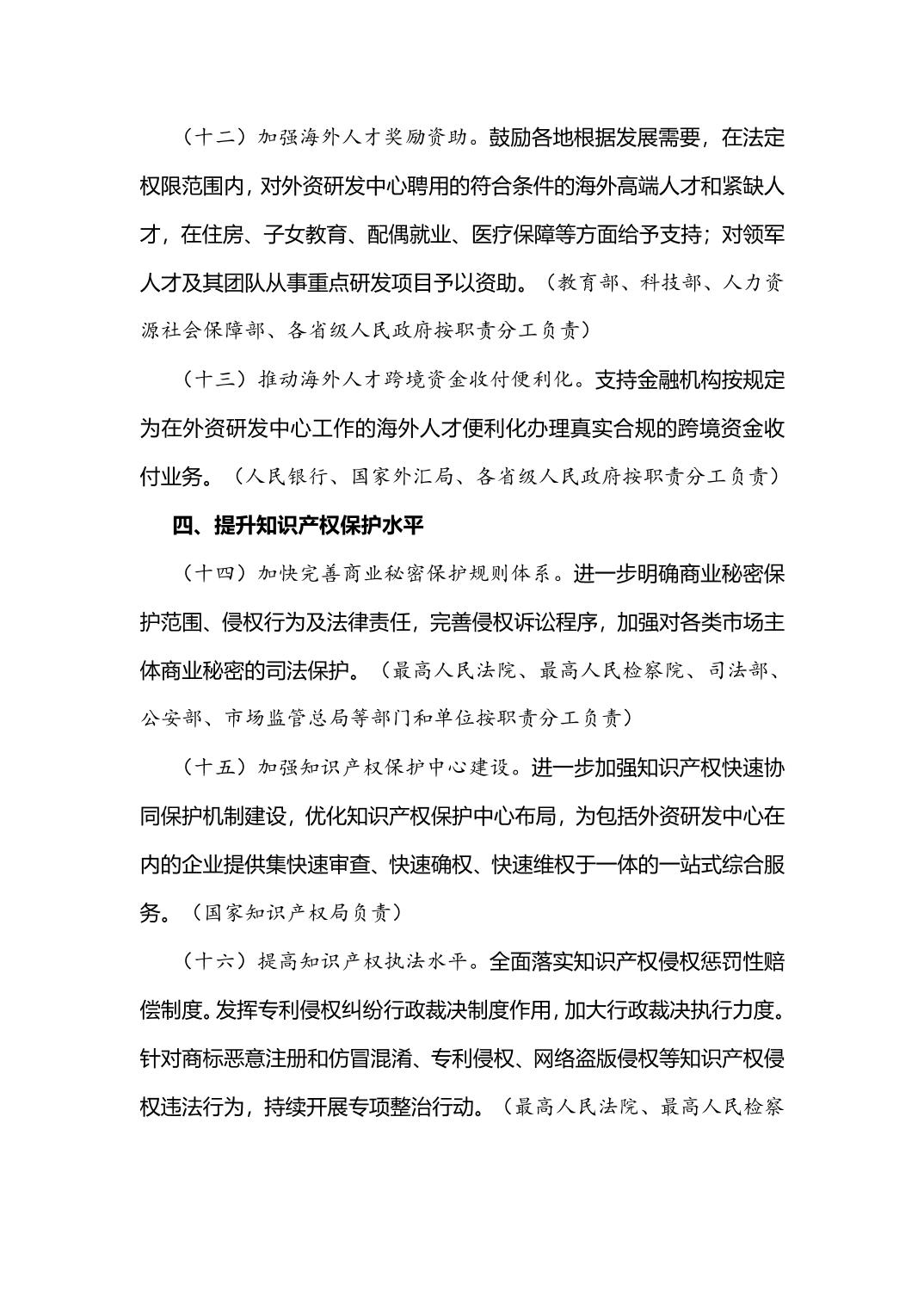 （十二）加强海外人才奖励资助。鼓励各地根据发展需要，在法定权限范围内，对外资研发中心聘用的符合条件的海外高端人才和紧缺人才，在住房、子女教育、配偶就业、医疗保障等方面给予支持；对领军人才及其团队从事重点研发项目予以资助。（教育部、科技部、人力资源社会保障部、各省级人民政府按职责分工负责）

（十三）推动海外人才跨境资金收付便利化。支持金融机构按规定为在外资研发中心工作的海外人才便利化办理真实合规的跨境资金收付业务。（人民银行、国家外汇局、各省级人民政府按职责分工负责）

四、提升知识产权保护水平

（十四）加快完善商业秘密保护规则体系。进一步明确商业秘密保护范围、侵权行为及法律责任，完善侵权诉讼程序，加强对各类市场主体商业秘密的司法保护。（最高人民法院、最高人民检察院、司法部、公安部、市场监管总局等部门和单位按职责分工负责）

（十五）加强知识产权保护中心建设。进一步加强知识产权快速协同保护机制建设，优化知识产权保护中心布局，为包括外资研发中心在内的企业提供集快速审查、快速确权、快速维权于一体的一站式综合服务。（国家知识产权局负责）

（十六）提高知识产权执法水平。全面落实知识产权侵权惩罚性赔偿制度。发挥专利侵权纠纷行政裁决制度作用，加大行政裁决执行力度。针对商标恶意注册和仿冒混淆、专利侵权、网络盗版侵权等知识产权侵权违法行为，持续开展专项整治行动。（最高人民法院、最高人民检察